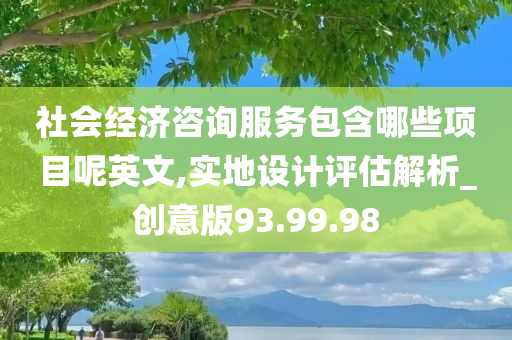 社会经济咨询服务包含哪些项目呢英文,实地设计评估解析_创意版93.99.98